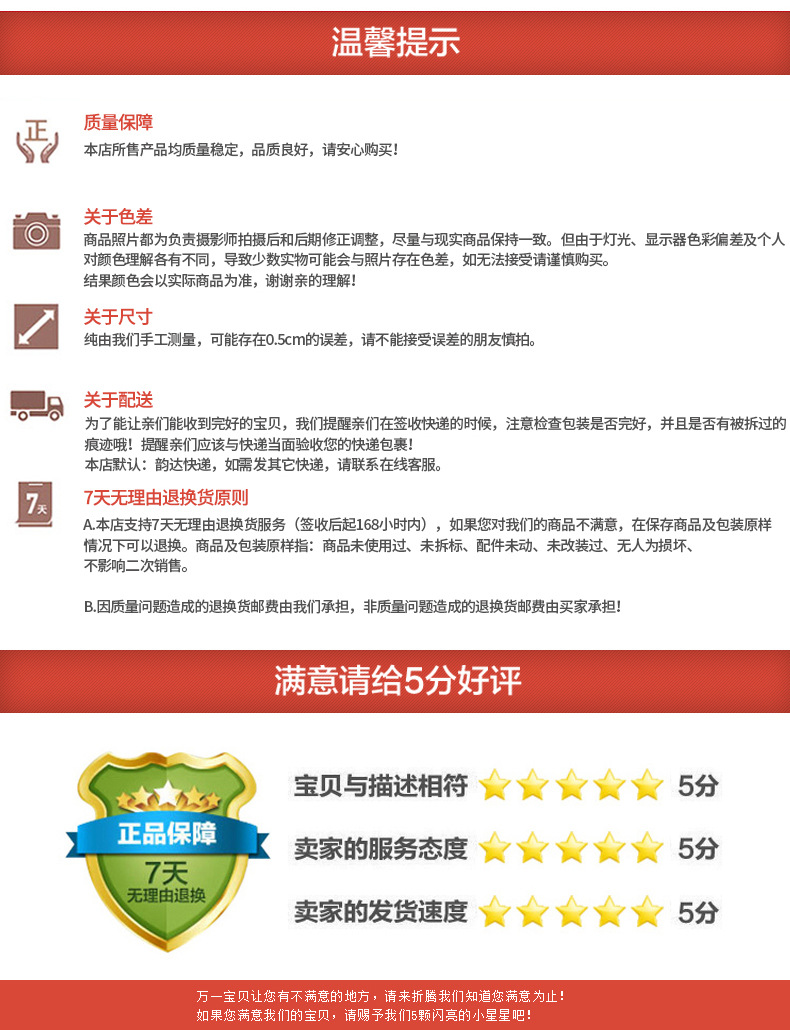 温馨提示

正

质量保障
本店所售产品均质量稳定，品质良好，请安心购买！

关于色差
商品照片都为负责摄影师拍摄后和后期修正调整，尽量与现实商品保持一致。但由于灯光、显示器色彩偏差及个人对颜色理解各有不同，导致少数实物可能会与照片存在色差，如无法接受请谨慎购买。
结果颜色会以实际商品为准，谢谢亲的理解！

关于尺寸
纯由我们手工测量，可能存在0.5cm的误差，请不能接受误差的朋友慎拍。

关于配送
为了能让亲们能收到完好的宝贝，我们提醒亲们在签收快递的时候，注意检查包装是否完好，并且是否有被拆过的痕迹哦！提醒亲们应该与快递当面验收您的快递包裹！
本店默认：韵达快递，如需发其它快递，请联系在线客服。

7天

7天无理由退换货原则
A.本店支持7天无理由退换货服务（签收后起168小时内），如果您对我们的商品不满意，在保存商品及包装原样情况下可以退换。商品及包装原样指：商品未使用过、未拆标、配件未动、未改装过、无人为损坏、不影响二次销售。

B.因质量问题造成的退换货邮费由我们承担，非质量问题造成的退换货邮费由买家承担！

满意请给5分好评

正品保障
7天
无理由退换

宝贝与描述相符 5分
卖家的服务态度 5分
卖家的发货速度 5分

万一宝贝让您有不满意的地方，请来折腾我们知道您满意为止！
如果您满意我们的宝贝，请赐予我们5颗闪亮的小星星吧！